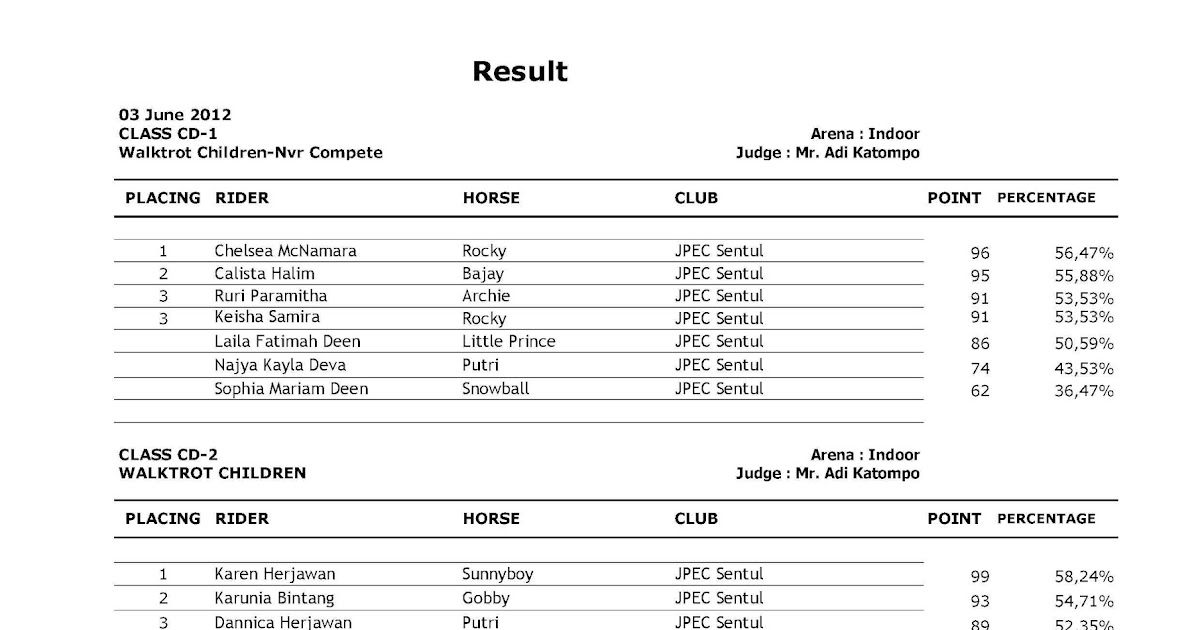 Result

03 June 2012
CLASS CD-1
Walktrot Children-Nvr Compete

Arena : Indoor
Judge : Mr. Adi Katompo

| PLACING | RIDER | HORSE | CLUB | POINT | PERCENTAGE |
|---|---|---|---|---|---|
| 1 | Chelsea McNamara | Rocky | JPEC Sentul | 96 | 56,47% |
| 2 | Calista Halim | Bajay | JPEC Sentul | 95 | 55,88% |
| 3 | Ruri Paramitha | Archie | JPEC Sentul | 91 | 53,53% |
| 3 | Keisha Samira | Rocky | JPEC Sentul | 91 | 53,53% |
|  | Laila Fatimah Deen | Little Prince | JPEC Sentul | 86 | 50,59% |
|  | Najya Kayla Deva | Putri | JPEC Sentul | 74 | 43,53% |
|  | Sophia Mariam Deen | Snowball | JPEC Sentul | 62 | 36,47% |

CLASS CD-2
WALKTROT CHILDREN

Arena : Indoor
Judge : Mr. Adi Katompo

| PLACING | RIDER | HORSE | CLUB | POINT | PERCENTAGE |
|---|---|---|---|---|---|
| 1 | Karen Herjawan | Sunnyboy | JPEC Sentul | 99 | 58,24% |
| 2 | Karunia Bintang | Gobby | JPEC Sentul | 93 | 54,71% |
| 3 | Dannica Herjawan | Putri | JPEC Sentul | 89 | 52,35% |